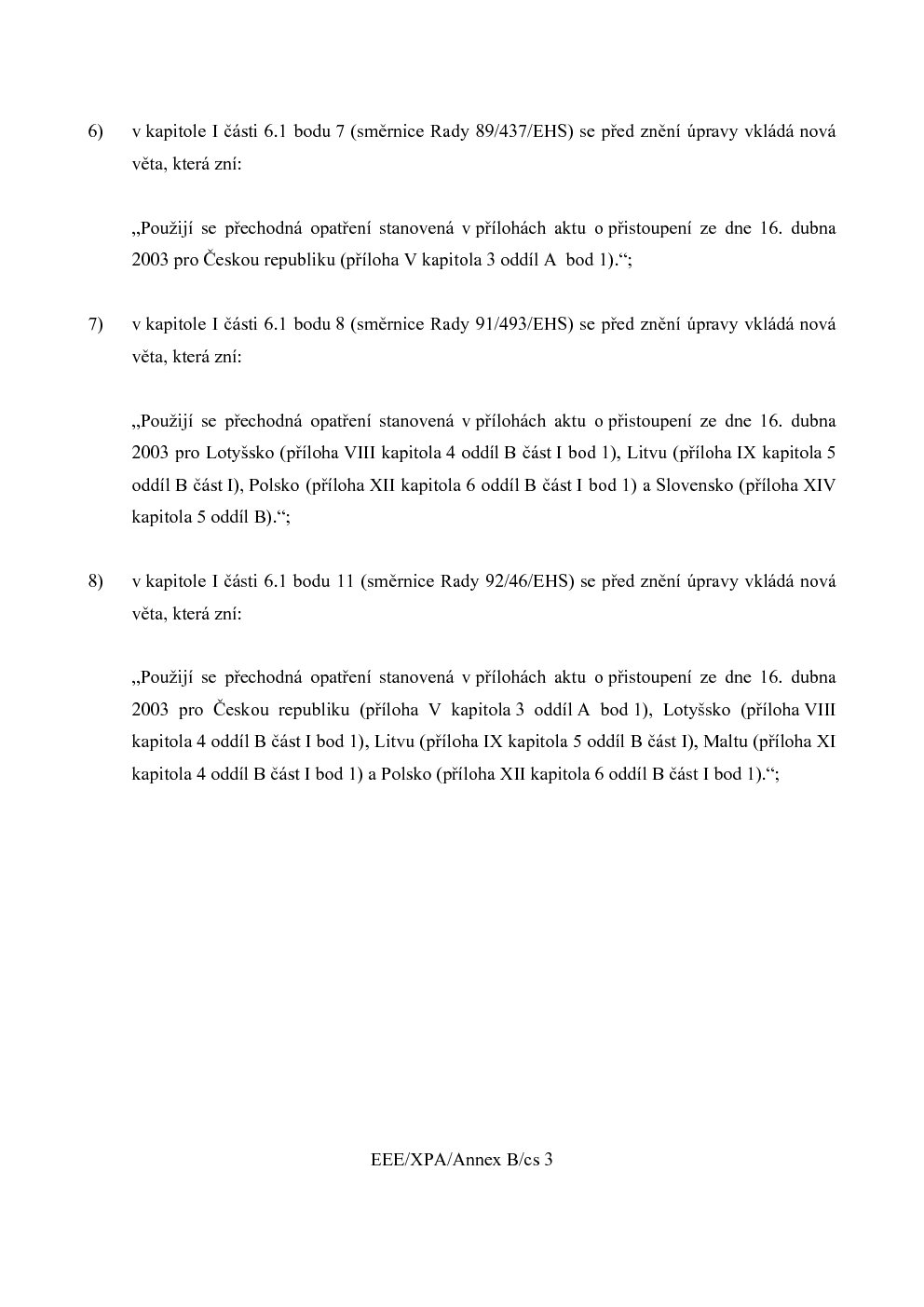 6) v kapitole I části 6.1 bodu 7 (směrnice Rady 89/437/EHS) se před znění úpravy vkládá nová věta, která zní:

„Použijí se přechodná opatření stanovená v přílohách aktu o přistoupení ze dne 16. dubna 2003 pro Českou republiku (příloha V kapitola 3 oddíl A bod 1).“;

7) v kapitole I části 6.1 bodu 8 (směrnice Rady 91/493/EHS) se před znění úpravy vkládá nová věta, která zní:

„Použijí se přechodná opatření stanovená v přílohách aktu o přistoupení ze dne 16. dubna 2003 pro Lotyšsko (příloha VIII kapitola 4 oddíl B část I bod 1), Litvu (příloha IX kapitola 5 oddíl B část I), Polsko (příloha XII kapitola 6 oddíl B část I bod 1) a Slovensko (příloha XIV kapitola 5 oddíl B).“;

8) v kapitole I části 6.1 bodu 11 (směrnice Rady 92/46/EHS) se před znění úpravy vkládá nová věta, která zní:

„Použijí se přechodná opatření stanovená v přílohách aktu o přistoupení ze dne 16. dubna 2003 pro Českou republiku (příloha V kapitola 3 oddíl A bod 1), Lotyšsko (příloha VIII kapitola 4 oddíl B část I bod 1), Litvu (příloha IX kapitola 5 oddíl B část I), Maltu (příloha XI kapitola 4 oddíl B část I bod 1) a Polsko (příloha XII kapitola 6 oddíl B část I bod 1).“;

EEE/XPA/Annex B/cs 3